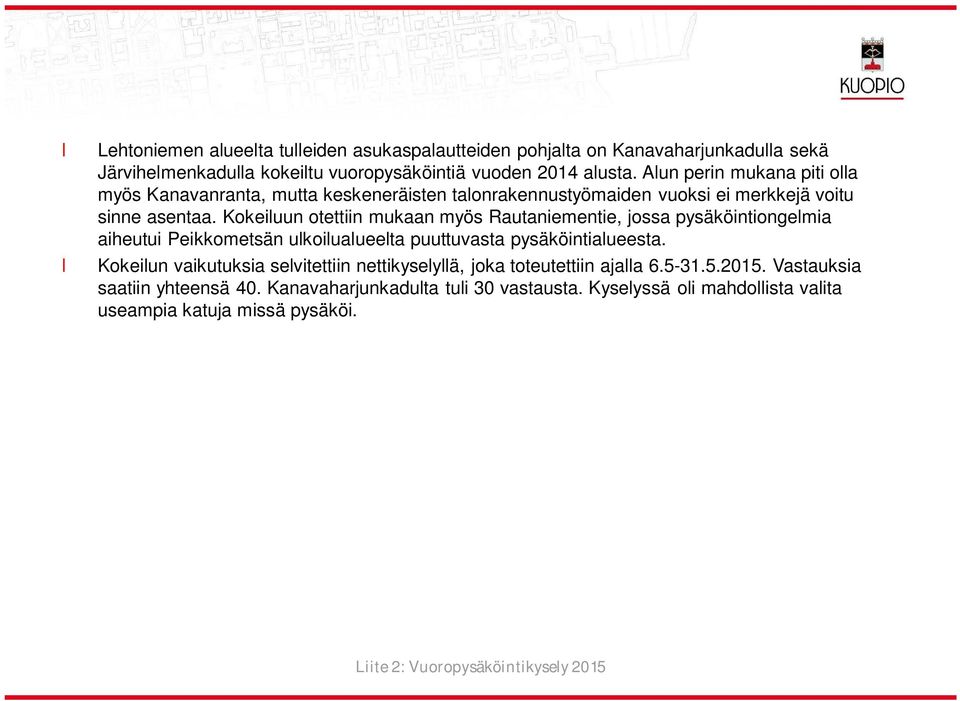 KUOPIO

l Lehtoniemen alueelta tulleiden asukaspalautteiden pohjalta on Kanavaharjunkadulla sekä Järvihelmenkadulla kokeiltu vuoropysäköintiä vuoden 2014 alusta. Alun perin mukana piti olla myös Kanavanranta, mutta keskeneräisten talonrakennustyömaiden vuoksi ei merkkejä voitu sinne asentaa. Kokeiluun otettiin mukaan myös Rautaniementie, jossa pysäköintiongelmia aiheutui Peikkometsän ulkoilualueelta puuttuvasta pysäköintialueesta.

l Kokeilun vaikutuksia selvitettiin nettikyselyllä, joka toteutettiin ajalla 6.5-31.5.2015. Vastauksia saatiin yhteensä 40. Kanavaharjunkadulta tuli 30 vastausta. Kyselyssä oli mahdollista valita useampia katuja missä pysäköi.

Liite 2: Vuoropysäköintikysely 2015